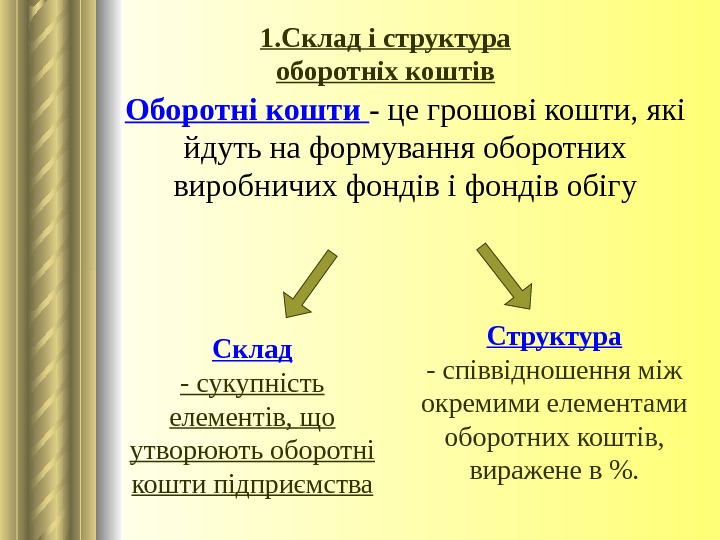 1.Склад і структура оборотніх коштів

Оборотні кошти - це грошові кошти, які йдуть на формування оборотних виробничих фондів і фондів обігу

Склад
- сукупність елементів, що утворюють оборотні кошти підприємства

Структура
- співвідношення між окремими елементами оборотних коштів, виражене в %.